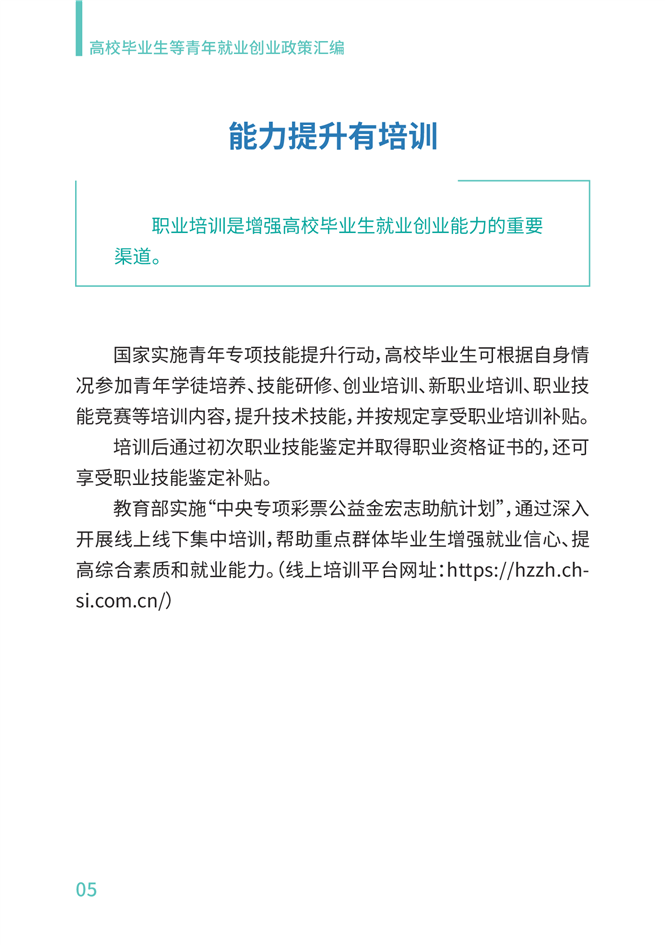 高校毕业生等青年就业创业政策汇编

能力提升有培训

职业培训是增强高校毕业生就业创业能力的重要渠道。

国家实施青年专项技能提升行动，高校毕业生可根据自身情况参加青年学徒培养、技能研修、创业培训、新职业培训、职业技能竞赛等培训内容，提升技术技能，并按规定享受职业培训补贴。

培训后通过初次职业技能鉴定并取得职业资格证书的，还可享受职业技能鉴定补贴。

教育部实施“中央专项彩票公益金宏志助航计划”，通过深入开展线上线下集中培训，帮助重点群体毕业生增强就业信心、提高综合素质和就业能力。（线上培训平台网址：https://hzzh.chsi.com.cn/）

05